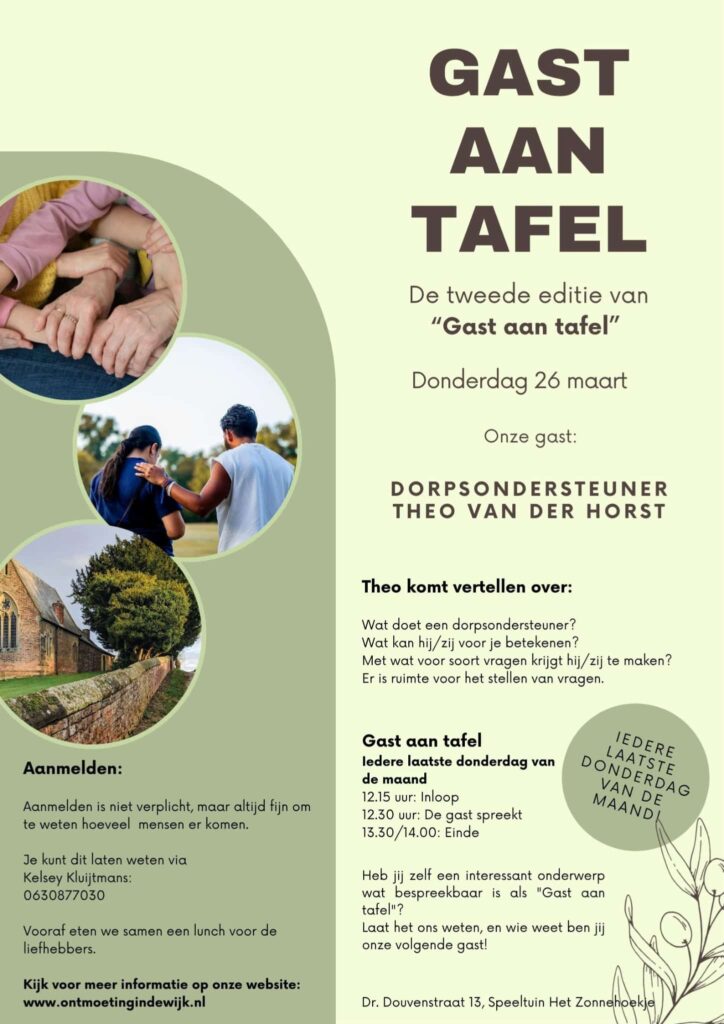 GAST AAN TAFEL

De tweede editie van "Gast aan tafel"

Donderdag 26 maart

Onze gast:

DORPSONDERSTEUNER THEO VAN DER HORST

Theo komt vertellen over:

Wat doet een dorpsondersteuner?
Wat kan hij/zij voor je betekenen?
Met wat voor soort vragen krijgt hij/zij te maken?
Er is ruimte voor het stellen van vragen.

Gast aan tafel
Iedere laatste donderdag van de maand
12.15 uur: Inloop
12.30 uur: De gast spreekt
13.30/14.00: Einde

IEDERE LAATSTE DONDERDAG VAN DE MAAND!

Heb jij zelf een interessant onderwerp wat bespreekbaar is als "Gast aan tafel"?
Laat het ons weten, en wie weet ben jij onze volgende gast!

Dr. Douvenstraat 13, Speeltuin Het Zonnehoekje

Aanmelden:

Aanmelden is niet verplicht, maar altijd fijn om te weten hoeveel mensen er komen.

Je kunt dit laten weten via
Kelsey Kluijtmans:
0630877030

Vooraf eten we samen een lunch voor de liefhebbers.

Kijk voor meer informatie op onze website:
www.ontmoetingindewijk.nl